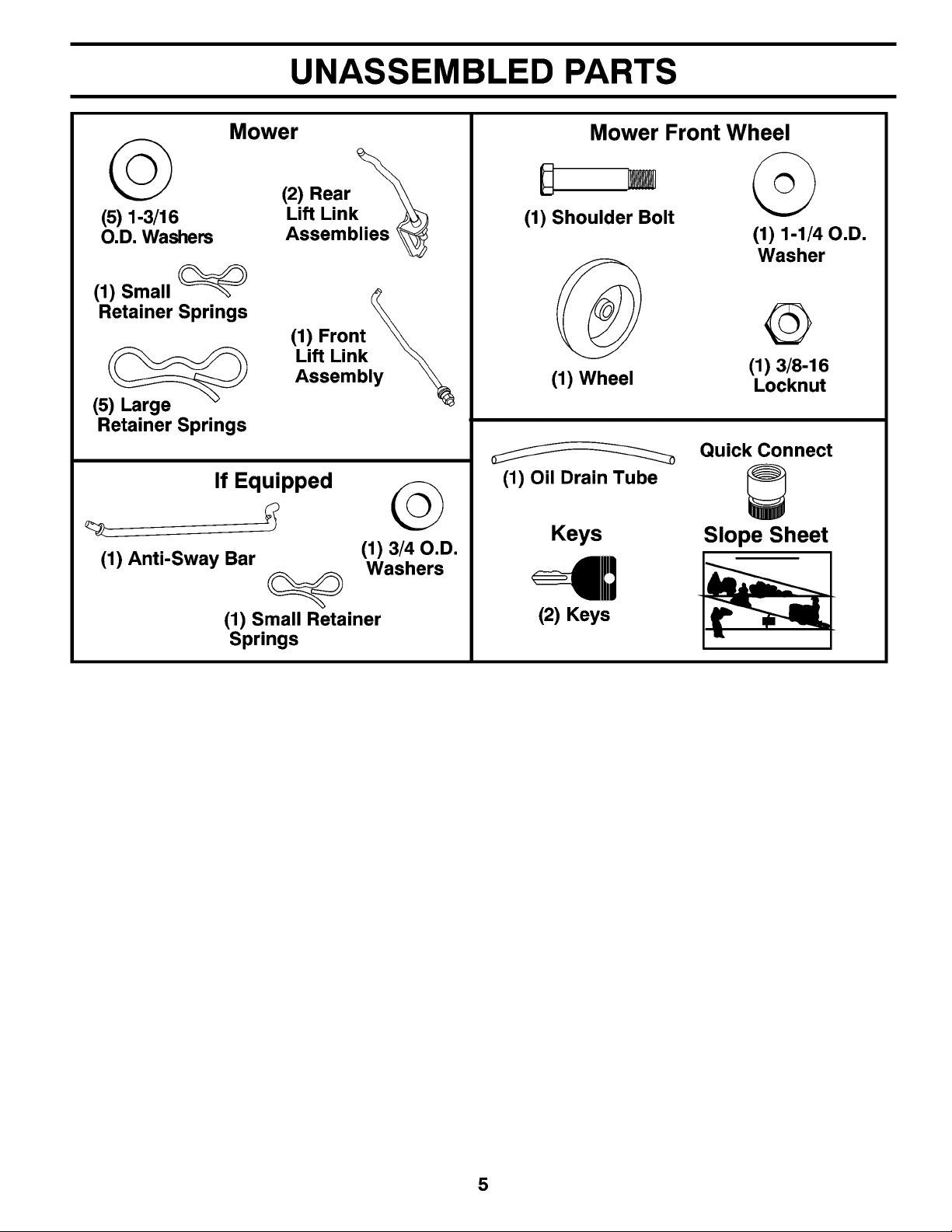 UNASSEMBLED PARTS

Mower

(5) 1-3/16 O.D. Washers

(2) Rear Lift Link Assemblies

(1) Small Retainer Springs

(1) Front Lift Link Assembly

(5) Large Retainer Springs

If Equipped

(1) Anti-Sway Bar

(1) 3/4 O.D. Washers

(1) Small Retainer Springs

Mower Front Wheel

(1) Shoulder Bolt

(1) 1-1/4 O.D. Washer

(1) Wheel

(1) 3/8-16 Locknut

(1) Oil Drain Tube

Quick Connect

Keys

(2) Keys

Slope Sheet

5